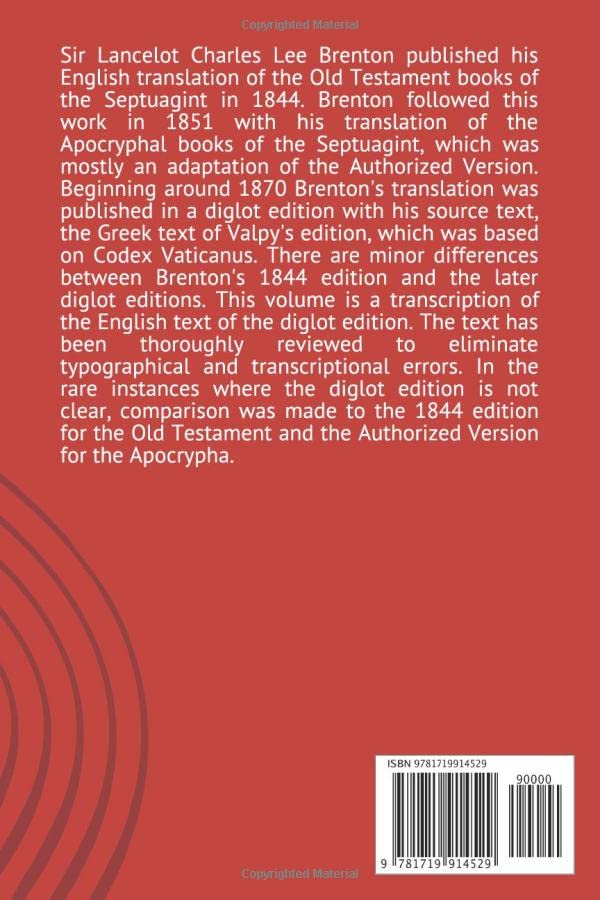 Copyrighted Material

Sir Lancelot Charles Lee Brenton published his English translation of the Old Testament books of the Septuagint in 1844. Brenton followed this work in 1851 with his translation of the Apocryphal books of the Septuagint, which was mostly an adaptation of the Authorized Version. Beginning around 1870 Brenton's translation was published in a diglot edition with his source text, the Greek text of Valpy's edition, which was based on Codex Vaticanus. There are minor differences between Brenton's 1844 edition and the later diglot editions. This volume is a transcription of the English text of the diglot edition. The text has been thoroughly reviewed to eliminate typographical and transcriptional errors. In the rare instances where the diglot edition is not clear, comparison was made to the 1844 edition for the Old Testament and the Authorized Version for the Apocrypha.

ISBN 9781719914529

90000

9 781719 914529

Copyrighted Material